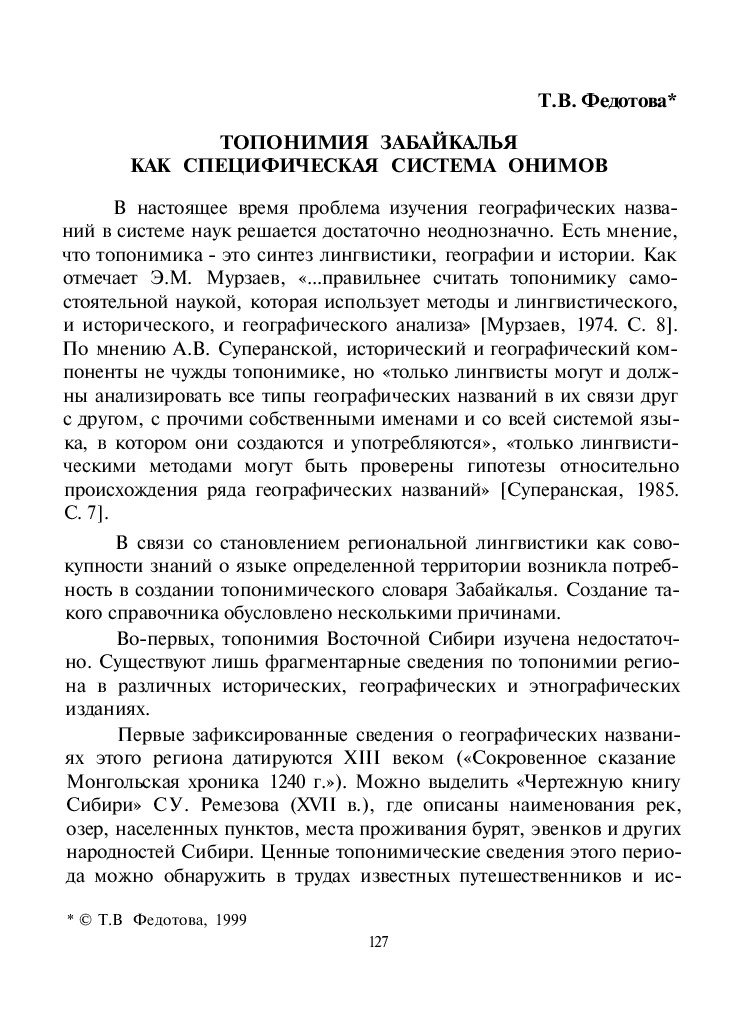 Т.В. Федотова*

ТОПОНИМИЯ ЗАБАЙКАЛЬЯ
КАК СПЕЦИФИЧЕСКАЯ СИСТЕМА ОНИМОВ

В настоящее время проблема изучения географических названий в системе наук решается достаточно неоднозначно. Есть мнение, что топонимика - это синтез лингвистики, географии и истории. Как отмечает Э.М. Мурзаев, «...правильнее считать топонимику самостоятельной наукой, которая использует методы и лингвистического, и исторического, и географического анализа» [Мурзаев, 1974. С. 8]. По мнению А.В. Суперанской, исторический и географический компоненты не чужды топонимике, но «только лингвисты могут и должны анализировать все типы географических названий в их связи друг с другом, с прочими собственными именами и со всей системой языка, в котором они создаются и употребляются», «только лингвистическими методами могут быть проверены гипотезы относительно происхождения ряда географических названий» [Суперанская, 1985. С. 7].

В связи со становлением региональной лингвистики как совокупности знаний о языке определенной территории возникла потребность в создании топонимического словаря Забайкалья. Создание такого справочника обусловлено несколькими причинами.

Во-первых, топонимия Восточной Сибири изучена недостаточно. Существуют лишь фрагментарные сведения по топонимии региона в различных исторических, географических и этнографических изданиях.

Первые зафиксированные сведения о географических названиях этого региона датируются XIII веком («Сокровенное сказание Монгольская хроника 1240 г.»). Можно выделить «Чертежную книгу Сибири» СУ. Ремезова (XVII в.), где описаны наименования рек, озер, населенных пунктов, места проживания бурят, эвенков и других народностей Сибири. Ценные топонимические сведения этого периода можно обнаружить в трудах известных путешественников и ис-

* © Т.В Федотова, 1999

127